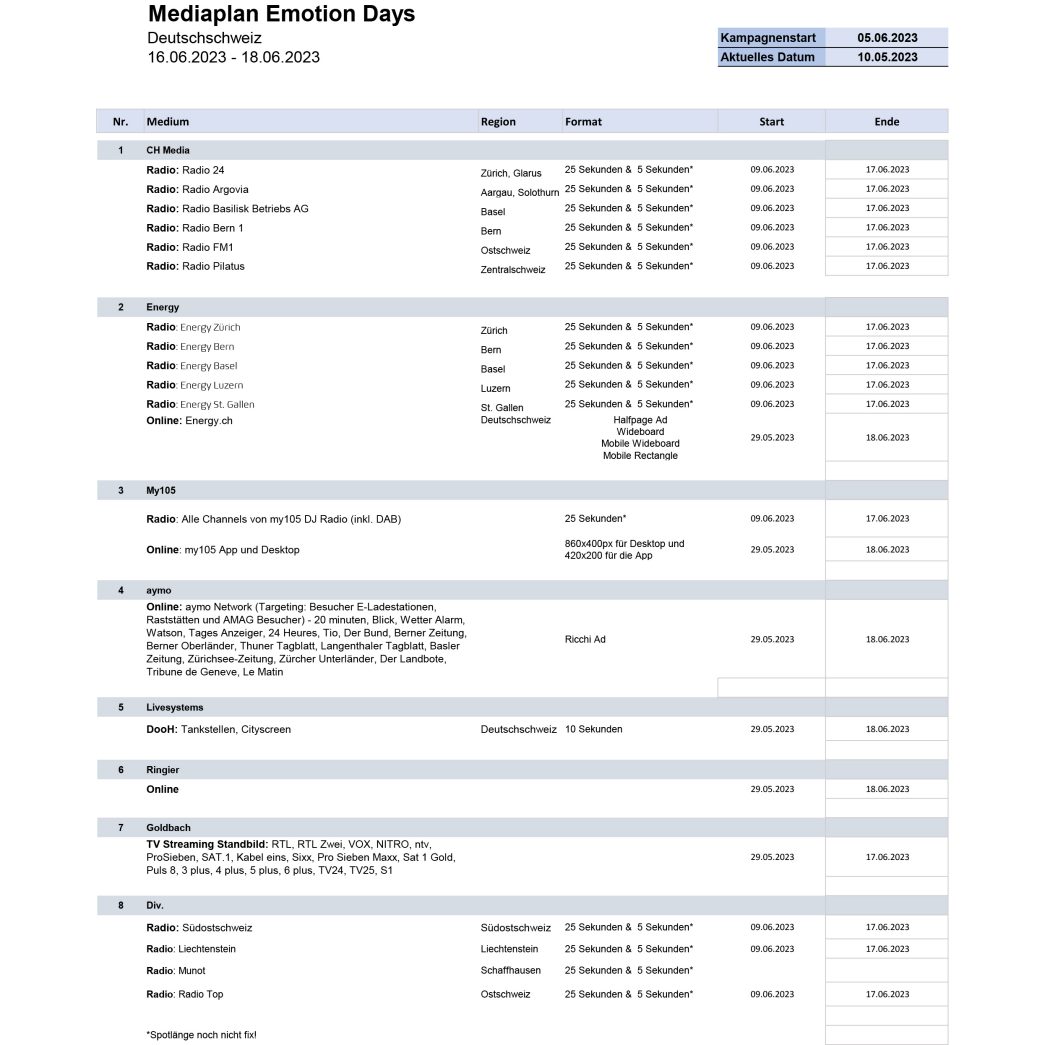 Mediaplan Emotion Days
Deutschschweiz
16.06.2023 - 18.06.2023

| Kampagnenstart | 05.06.2023 |
|---|---|
| Aktuelles Datum | 10.05.2023 |

| Nr. | Medium | Region | Format | Start | Ende |
|---|---|---|---|---|---|
| 1 | CH Media | | | | |
| | Radio: Radio 24 | Zürich, Glarus | 25 Sekunden & 5 Sekunden* | 09.06.2023 | 17.06.2023 |
| | Radio: Radio Argovia | Aargau, Solothurn | 25 Sekunden & 5 Sekunden* | 09.06.2023 | 17.06.2023 |
| | Radio: Radio Basilisk Betriebs AG | Basel | 25 Sekunden & 5 Sekunden* | 09.06.2023 | 17.06.2023 |
| | Radio: Radio Bern 1 | Bern | 25 Sekunden & 5 Sekunden* | 09.06.2023 | 17.06.2023 |
| | Radio: Radio FM1 | Ostschweiz | 25 Sekunden & 5 Sekunden* | 09.06.2023 | 17.06.2023 |
| | Radio: Radio Pilatus | Zentralschweiz | 25 Sekunden & 5 Sekunden* | 09.06.2023 | 17.06.2023 |
| 2 | Energy | | | | |
| | Radio: Energy Zürich | Zürich | 25 Sekunden & 5 Sekunden* | 09.06.2023 | 17.06.2023 |
| | Radio: Energy Bern | Bern | 25 Sekunden & 5 Sekunden* | 09.06.2023 | 17.06.2023 |
| | Radio: Energy Basel | Basel | 25 Sekunden & 5 Sekunden* | 09.06.2023 | 17.06.2023 |
| | Radio: Energy Luzern | Luzern | 25 Sekunden & 5 Sekunden* | 09.06.2023 | 17.06.2023 |
| | Radio: Energy St. Gallen | St. Gallen | 25 Sekunden & 5 Sekunden* | 09.06.2023 | 17.06.2023 |
| | Online: Energy.ch | Deutschschweiz | Halfpage Ad Wideboard Mobile Wideboard Mobile Rectangle | 29.05.2023 | 18.06.2023 |
| 3 | My105 | | | | |
| | Radio: Alle Channels von my105 DJ Radio (inkl. DAB) | | 25 Sekunden* | 09.06.2023 | 17.06.2023 |
| | Online: my105 App und Desktop | | 860x400px für Desktop und 420x200 für die App | 29.05.2023 | 18.06.2023 |
| 4 | aymo | | | | |
| | Online: aymo Network (Targeting: Besucher E-Ladestationen, Raststätten und AMAG Besucher) - 20 minuten, Blick, Wetter Alarm, Watson, Tages Anzeiger, 24 Heures, Tio, Der Bund, Berner Zeitung, Berner Oberländer, Thuner Tagblatt, Langenthaler Tagblatt, Basler Zeitung, Zürichsee-Zeitung, Zürcher Unterländer, Der Landbote, Tribune de Geneve, Le Matin | | Ricchi Ad | 29.05.2023 | 18.06.2023 |
| 5 | Livesystems | | | | |
| | DooH: Tankstellen, Cityscreen | Deutschschweiz | 10 Sekunden | 29.05.2023 | 18.06.2023 |
| 6 | Ringier | | | | |
| | Online | | | 29.05.2023 | 18.06.2023 |
| 7 | Goldbach | | | | |
| | TV Streaming Standbild: RTL, RTL Zwei, VOX, NITRO, ntv, ProSieben, SAT.1, Kabel eins, Sixx, Pro Sieben Maxx, Sat 1 Gold, Puls 8, 3 plus, 4 plus, 5 plus, 6 plus, TV24, TV25, S1 | | | 29.05.2023 | 17.06.2023 |
| 8 | Div. | | | | |
| | Radio: Südostschweiz | Südostschweiz | 25 Sekunden & 5 Sekunden* | 09.06.2023 | 17.06.2023 |
| | Radio: Liechtenstein | Liechtenstein | 25 Sekunden & 5 Sekunden* | 09.06.2023 | 17.06.2023 |
| | Radio: Munot | Schaffhausen | 25 Sekunden & 5 Sekunden* | | |
| | Radio: Radio Top | Ostschweiz | 25 Sekunden & 5 Sekunden* | 09.06.2023 | 17.06.2023 |

*Spotlänge noch nicht fix!